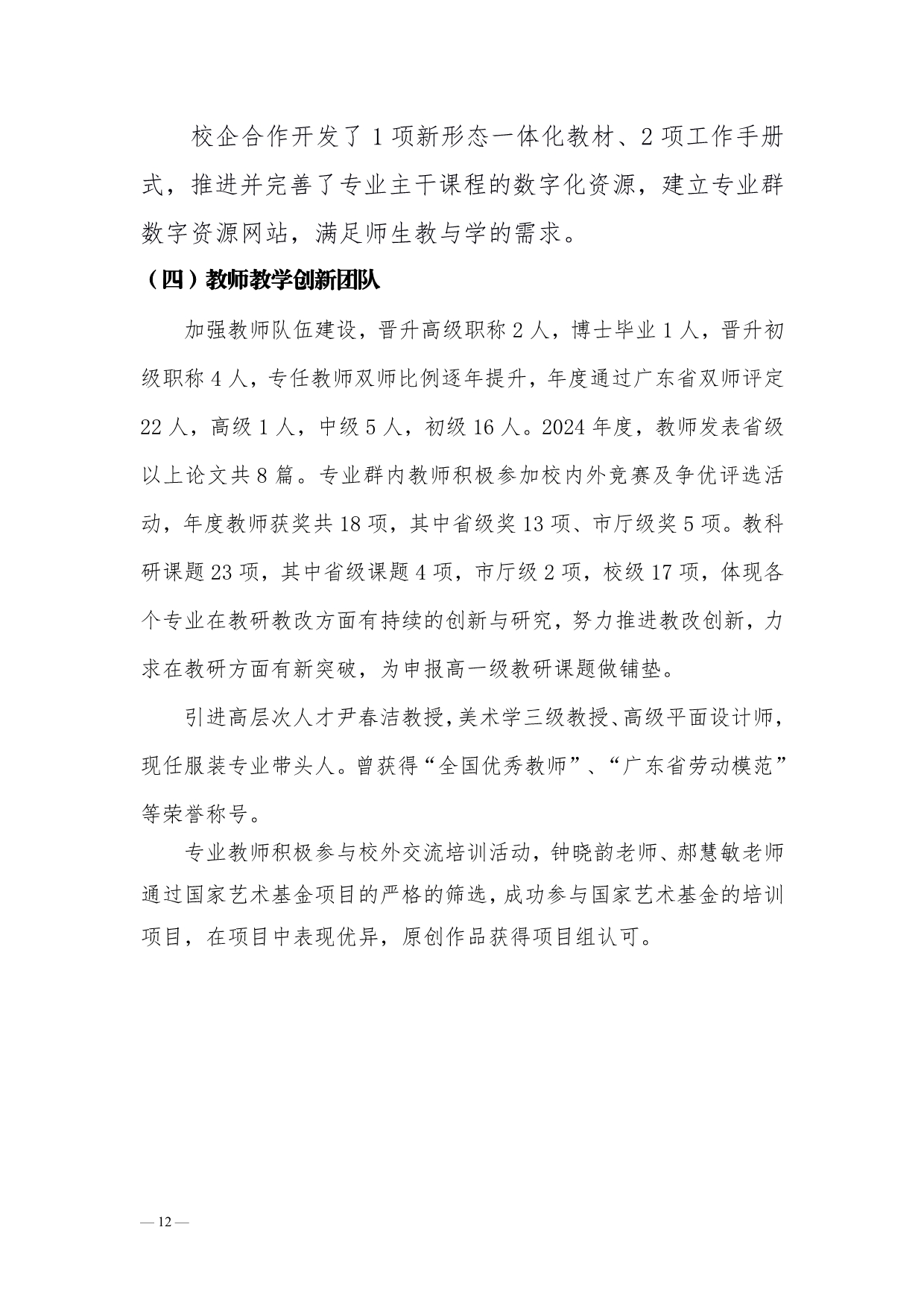 校企合作开发了 1 项新形态一体化教材、2 项工作手册式，推进并完善了专业主干课程的数字化资源，建立专业群数字资源网站，满足师生教与学的需求。

（四）教师教学创新团队

加强教师队伍建设，晋升高级职称 2 人，博士毕业 1 人，晋升初级职称 4 人，专任教师双师比例逐年提升，年度通过广东省双师评定 22 人，高级 1 人，中级 5 人，初级 16 人。2024 年度，教师发表省级以上论文共 8 篇。专业群内教师积极参加校内外竞赛及争优评选活动，年度教师获奖共 18 项，其中省级奖 13 项、市厅级奖 5 项。教科研课题 23 项，其中省级课题 4 项，市厅级 2 项，校级 17 项，体现各个专业在教研教改方面有持续的创新与研究，努力推进教改创新，力求在教研方面有新突破，为申报高一级教研课题做铺垫。

引进高层次人才尹春洁教授，美术学三级教授、高级平面设计师，现任服装专业带头人。曾获得“全国优秀教师”、“广东省劳动模范”等荣誉称号。

专业教师积极参与校外交流培训活动，钟晓韵老师、郝慧敏老师通过国家艺术基金项目的严格的筛选，成功参与国家艺术基金的培训项目，在项目中表现优异，原创作品获得项目组认可。

— 12 —